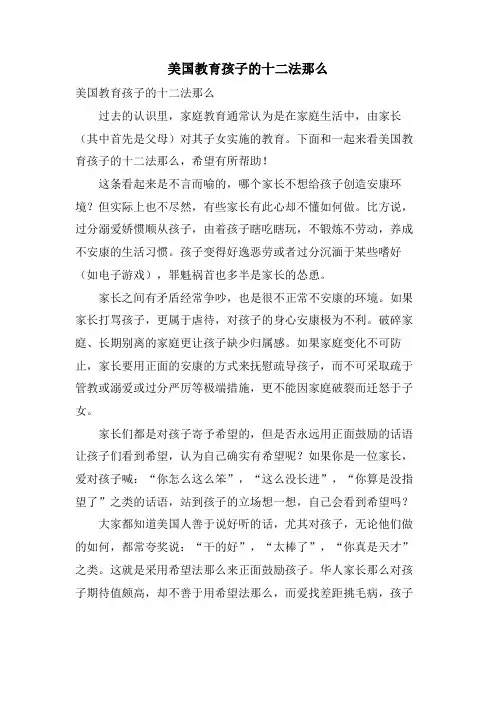 美国教育孩子的十二法那么

美国教育孩子的十二法那么

过去的认识里，家庭教育通常认为是在家庭生活中，由家长（其中首先是父母）对其子女实施的教育。下面和一起来看美国教育孩子的十二法那么，希望有所帮助！

这条看起来是不言而喻的，哪个家长不想给孩子创造安康环境？但实际上也不尽然，有些家长有此心却不懂如何做。比方说，过分溺爱娇惯顺从孩子，由着孩子瞎吃瞎玩，不锻炼不劳动，养成不安康的生活习惯。孩子变得好逸恶劳或者过分沉湎于某些嗜好（如电子游戏），罪魁祸首也多半是家长的怂恿。

家长之间有矛盾经常争吵，也是很不正常不安康的环境。如果家长打骂孩子，更属于虐待，对孩子的身心安康极为不利。破碎家庭、长期别离的家庭更让孩子缺少归属感。如果家庭变化不可防止，家长要用正面的安康的方式来抚慰疏导孩子，而不可采取疏于管教或溺爱或过分严厉等极端措施，更不能因家庭破裂而迁怒于子女。

家长们都是对孩子寄予希望的，但是否永远用正面鼓励的话语让孩子们看到希望，认为自己确实有希望呢？如果你是一位家长，爱对孩子喊：“你怎么这么笨”，“这么没长进”，“你算是没指望了”之类的话语，站到孩子的立场想一想，自己会看到希望吗？

大家都知道美国人善于说好听的话，尤其对孩子，无论他们做的如何，都常夸奖说：“干的好”，“太棒了”，“你真是天才”之类。这就是采用希望法那么来正面鼓励孩子。华人家长那么对孩子期待值颇高，却不善于用希望法那么，而爱找差距挑毛病，孩子